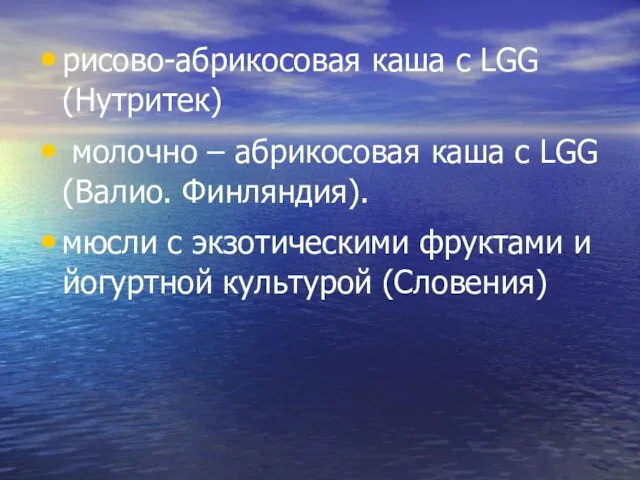 • рисово-абрикосовая каша с LGG (Нутритек)

• молочно – абрикосовая каша с LGG (Валио. Финляндия).

• мюсли с экзотическими фруктами и йогуртной культурой (Словения)